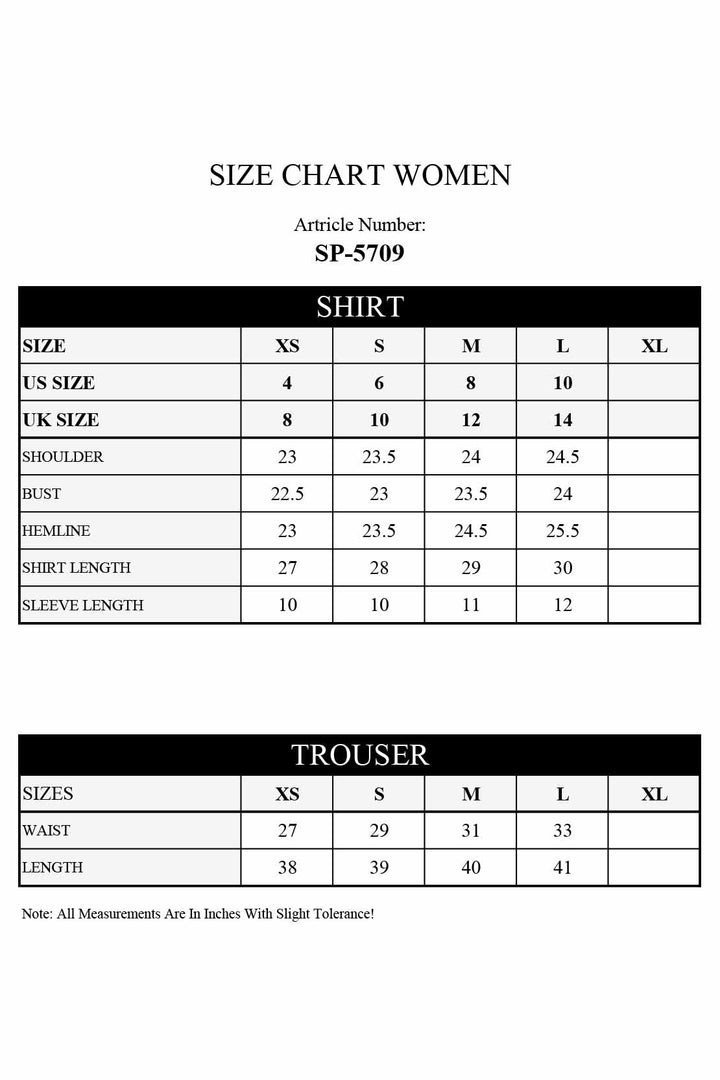 SIZE CHART WOMEN

Artricle Number:
SP-5709

SHIRT

| SIZE | XS | S | M | L | XL |
|---|---|---|---|---|---|
| US SIZE | 4 | 6 | 8 | 10 | |
| UK SIZE | 8 | 10 | 12 | 14 | |
| SHOULDER | 23 | 23.5 | 24 | 24.5 | |
| BUST | 22.5 | 23 | 23.5 | 24 | |
| HEMLINE | 23 | 23.5 | 24.5 | 25.5 | |
| SHIRT LENGTH | 27 | 28 | 29 | 30 | |
| SLEEVE LENGTH | 10 | 10 | 11 | 12 | |

TROUSER

| SIZES | XS | S | M | L | XL |
|---|---|---|---|---|---|
| WAIST | 27 | 29 | 31 | 33 | |
| LENGTH | 38 | 39 | 40 | 41 | |

Note: All Measurements Are In Inches With Slight Tolerance!